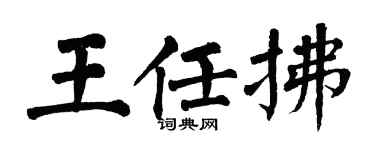 王任拂
词典网